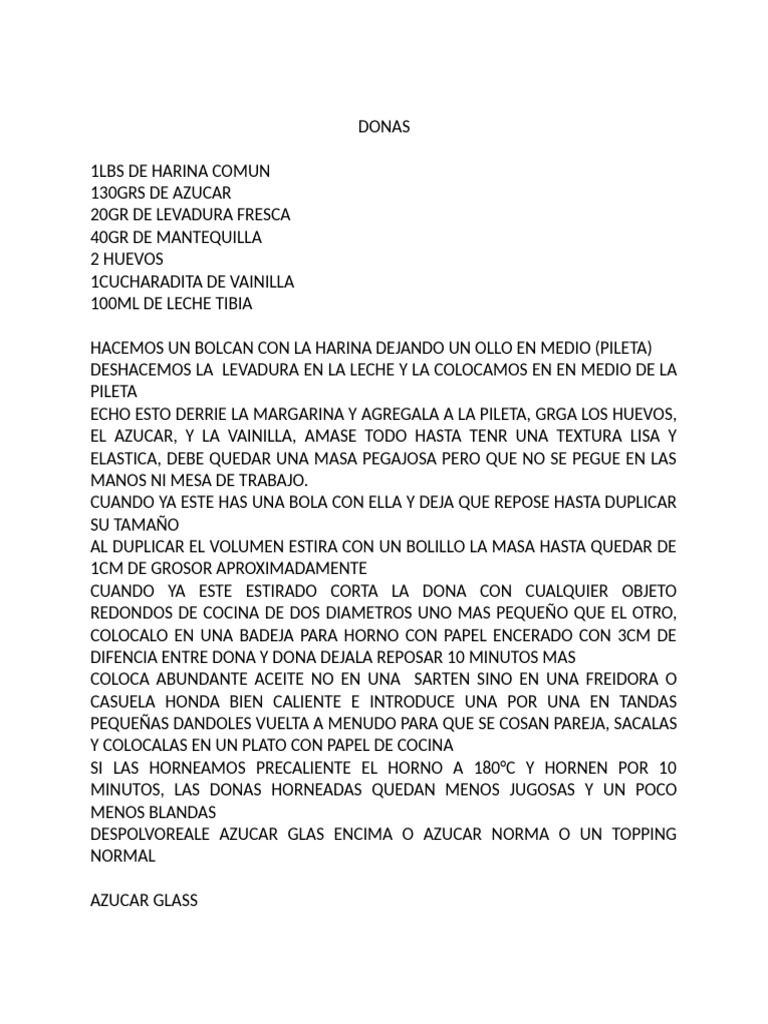 DONAS

1LBS DE HARINA COMUN
130GRS DE AZUCAR
20GR DE LEVADURA FRESCA
40GR DE MANTEQUILLA
2 HUEVOS
1CUCHARADITA DE VAINILLA
100ML DE LECHE TIBIA

HACEMOS UN BOLCAN CON LA HARINA DEJANDO UN OLLO EN MEDIO (PILETA)
DESHACEMOS LA LEVADURA EN LA LECHE Y LA COLOCAMOS EN EN MEDIO DE LA PILETA
ECHO ESTO DERRIE LA MARGARINA Y AGREGALA A LA PILETA, GRGA LOS HUEVOS, EL AZUCAR, Y LA VAINILLA, AMASE TODO HASTA TENR UNA TEXTURA LISA Y ELASTICA, DEBE QUEDAR UNA MASA PEGAJOSA PERO QUE NO SE PEGUE EN LAS MANOS NI MESA DE TRABAJO.
CUANDO YA ESTE HAS UNA BOLA CON ELLA Y DEJA QUE REPOSE HASTA DUPLICAR SU TAMAÑO
AL DUPLICAR EL VOLUMEN ESTIRA CON UN BOLILLO LA MASA HASTA QUEDAR DE 1CM DE GROSOR APROXIMADAMENTE
CUANDO YA ESTE ESTIRADO CORTA LA DONA CON CUALQUIER OBJETO REDONDOS DE COCINA DE DOS DIAMETROS UNO MAS PEQUEÑO QUE EL OTRO, COLOCALO EN UNA BADEJA PARA HORNO CON PAPEL ENCERADO CON 3CM DE DIFENCIA ENTRE DONA Y DONA DEJALA REPOSAR 10 MINUTOS MAS
COLOCA ABUNDANTE ACEITE NO EN UNA SARTEN SINO EN UNA FREIDORA O CASUELA HONDA BIEN CALIENTE E INTRODUCE UNA POR UNA EN TANDAS PEQUEÑAS DANDOLES VUELTA A MENUDO PARA QUE SE COSAN PAREJA, SACALAS Y COLOCALAS EN UN PLATO CON PAPEL DE COCINA
SI LAS HORNEAMOS PRECALIENTE EL HORNO A 180ºC Y HORNEN POR 10 MINUTOS, LAS DONAS HORNEADAS QUEDAN MENOS JUGOSAS Y UN POCO MENOS BLANDAS
DESPOLVOREALE AZUCAR GLAS ENCIMA O AZUCAR NORMA O UN TOPPING NORMAL

AZUCAR GLASS